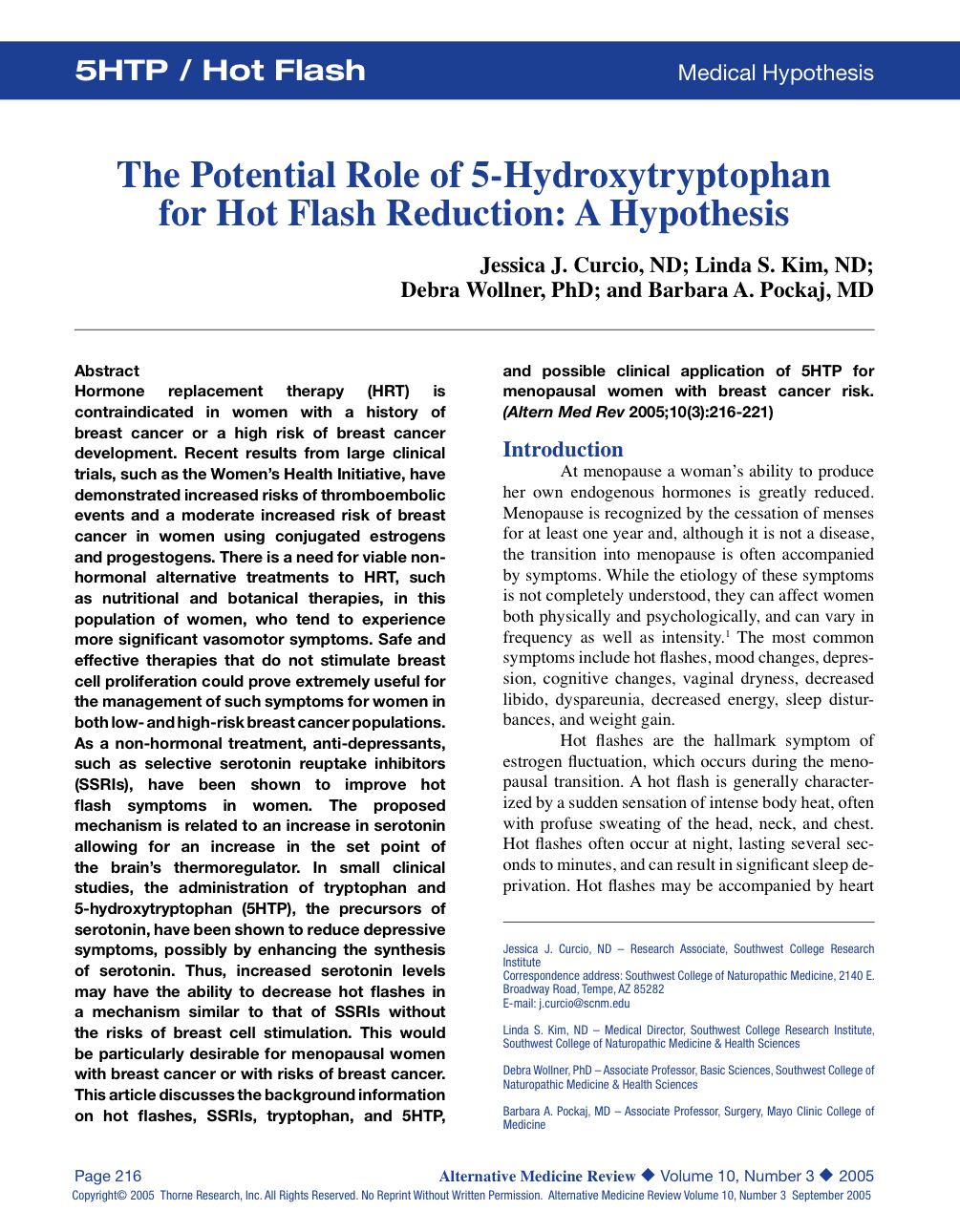 5HTP / Hot Flash

Medical Hypothesis

The Potential Role of 5-Hydroxytryptophan for Hot Flash Reduction: A Hypothesis

Jessica J. Curcio, ND; Linda S. Kim, ND; Debra Wollner, PhD; and Barbara A. Pockaj, MD

Abstract
Hormone replacement therapy (HRT) is contraindicated in women with a history of breast cancer or a high risk of breast cancer development. Recent results from large clinical trials, such as the Women's Health Initiative, have demonstrated increased risks of thromboembolic events and a moderate increased risk of breast cancer in women using conjugated estrogens and progestogens. There is a need for viable non-hormonal alternative treatments to HRT, such as nutritional and botanical therapies, in this population of women, who tend to experience more significant vasomotor symptoms. Safe and effective therapies that do not stimulate breast cell proliferation could prove extremely useful for the management of such symptoms for women in both low- and high-risk breast cancer populations. As a non-hormonal treatment, anti-depressants, such as selective serotonin reuptake inhibitors (SSRIs), have been shown to improve hot flash symptoms in women. The proposed mechanism is related to an increase in serotonin allowing for an increase in the set point of the brain's thermoregulator. In small clinical studies, the administration of tryptophan and 5-hydroxytryptophan (5HTP), the precursors of serotonin, have been shown to reduce depressive symptoms, possibly by enhancing the synthesis of serotonin. Thus, increased serotonin levels may have the ability to decrease hot flashes in a mechanism similar to that of SSRIs without the risks of breast cell stimulation. This would be particularly desirable for menopausal women with breast cancer or with risks of breast cancer. This article discusses the background information on hot flashes, SSRIs, tryptophan, and 5HTP, and possible clinical application of 5HTP for menopausal women with breast cancer risk. (Altern Med Rev 2005;10(3):216-221)

Introduction
At menopause a woman's ability to produce her own endogenous hormones is greatly reduced. Menopause is recognized by the cessation of menses for at least one year and, although it is not a disease, the transition into menopause is often accompanied by symptoms. While the etiology of these symptoms is not completely understood, they can affect women both physically and psychologically, and can vary in frequency as well as intensity.$^1$ The most common symptoms include hot flashes, mood changes, depression, cognitive changes, vaginal dryness, decreased libido, dyspareunia, decreased energy, sleep disturbances, and weight gain.

Hot flashes are the hallmark symptom of estrogen fluctuation, which occurs during the menopausal transition. A hot flash is generally characterized by a sudden sensation of intense body heat, often with profuse sweating of the head, neck, and chest. Hot flashes often occur at night, lasting several seconds to minutes, and can result in significant sleep deprivation. Hot flashes may be accompanied by heart

Jessica J. Curcio, ND – Research Associate, Southwest College Research Institute
Correspondence address: Southwest College of Naturopathic Medicine, 2140 E. Broadway Road, Tempe, AZ 85282
E-mail: j.curcio@scnm.edu

Linda S. Kim, ND – Medical Director, Southwest College Research Institute, Southwest College of Naturopathic Medicine & Health Sciences

Debra Wollner, PhD – Associate Professor, Basic Sciences, Southwest College of Naturopathic Medicine & Health Sciences

Barbara A. Pockaj, MD – Associate Professor, Surgery, Mayo Clinic College of Medicine

Page 216

Alternative Medicine Review ◆ Volume 10, Number 3 ◆ 2005

Copyright© 2005 Thorne Research, Inc. All Rights Reserved. No Reprint Without Written Permission. Alternative Medicine Review Volume 10, Number 3 September 2005